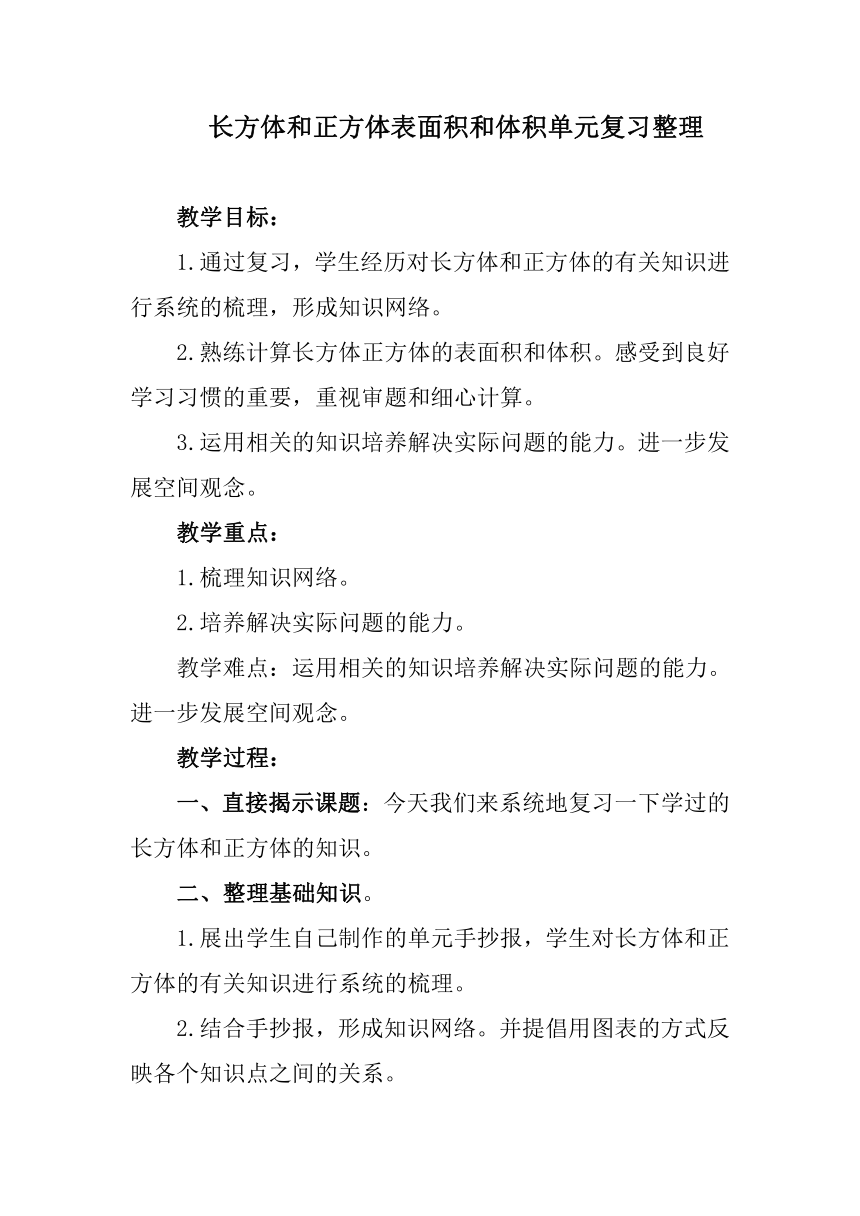 长方体和正方体表面积和体积单元复习整理

教学目标：

1.通过复习，学生经历对长方体和正方体的有关知识进行系统的梳理，形成知识网络。

2.熟练计算长方体正方体的表面积和体积。感受到良好学习习惯的重要，重视审题和细心计算。

3.运用相关的知识培养解决实际问题的能力。进一步发展空间观念。

教学重点：

1.梳理知识网络。

2.培养解决实际问题的能力。

教学难点：运用相关的知识培养解决实际问题的能力。进一步发展空间观念。

教学过程：

一、直接揭示课题：今天我们来系统地复习一下学过的长方体和正方体的知识。

二、整理基础知识。

1.展出学生自己制作的单元手抄报，学生对长方体和正方体的有关知识进行系统的梳理。

2.结合手抄报，形成知识网络。并提倡用图表的方式反映各个知识点之间的关系。